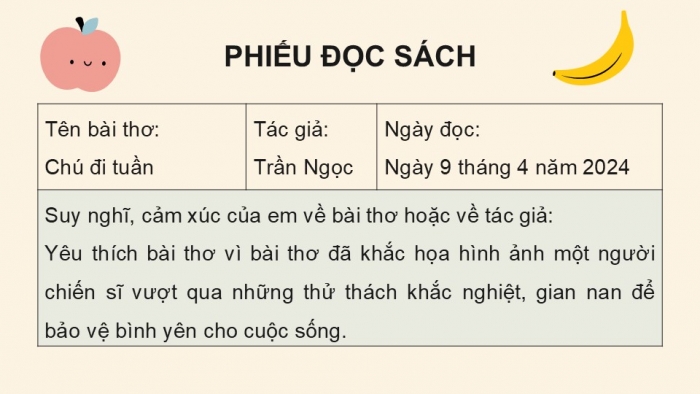 PHIẾU ĐỌC SÁCH

| Tên bài thơ: Chú đi tuần | Tác giả: Trần Ngọc | Ngày đọc: Ngày 9 tháng 4 năm 2024 |
|---|---|---|
| Suy nghĩ, cảm xúc của em về bài thơ hoặc về tác giả: Yêu thích bài thơ vì bài thơ đã khắc họa hình ảnh một người chiến sĩ vượt qua những thử thách khắc nghiệt, gian nan để bảo vệ bình yên cho cuộc sống. | | |